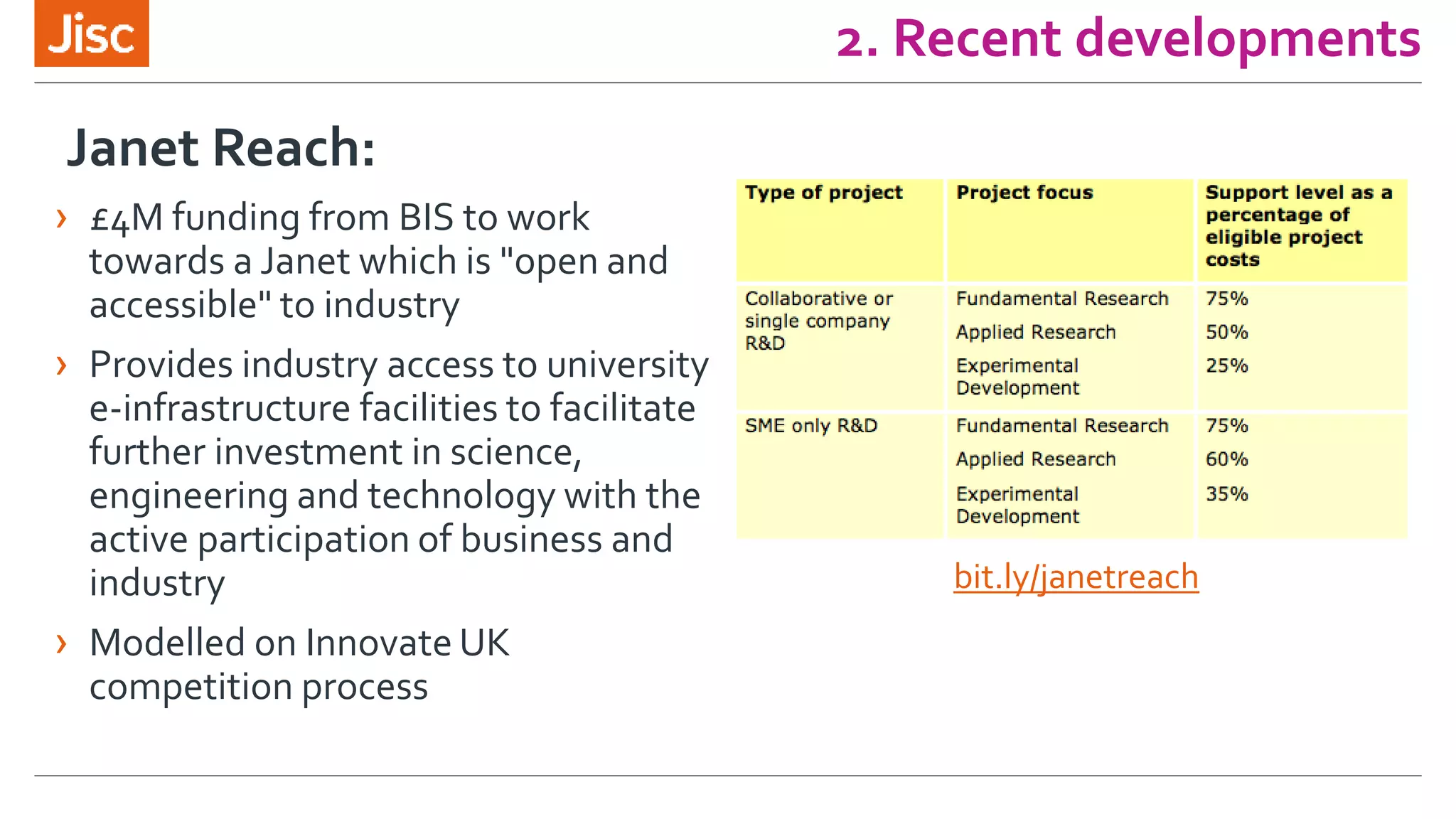 Jisc

2. Recent developments

Janet Reach:

› £4M funding from BIS to work towards a Janet which is "open and accessible" to industry

› Provides industry access to university e-infrastructure facilities to facilitate further investment in science, engineering and technology with the active participation of business and industry

› Modelled on Innovate UK competition process

| Type of project | Project focus | Support level as a percentage of eligible project costs |
|---|---|---|
| Collaborative or single company R&D | Fundamental Research | 75% |
| | Applied Research | 50% |
| | Experimental Development | 25% |
| SME only R&D | Fundamental Research | 75% |
| | Applied Research | 60% |
| | Experimental Development | 35% |

bit.ly/janetreach